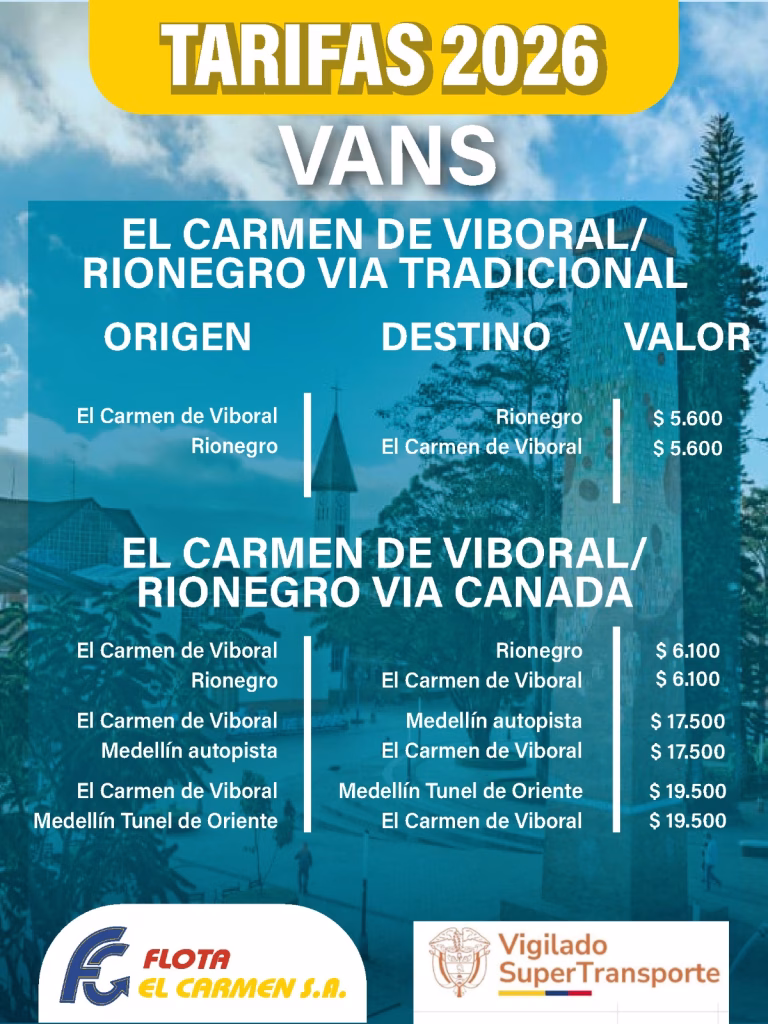 TARIFAS 2026

VANS

EL CARMEN DE VIBORAL/
RIONEGRO VIA TRADICIONAL

| ORIGEN | DESTINO | VALOR |
|---|---|---|
| El Carmen de Viboral | Rionegro | $ 5.600 |
| Rionegro | El Carmen de Viboral | $ 5.600 |

EL CARMEN DE VIBORAL/
RIONEGRO VIA CANADA

| El Carmen de Viboral | Rionegro | $ 6.100 |
|---|---|---|
| Rionegro | El Carmen de Viboral | $ 6.100 |
| El Carmen de Viboral | Medellín autopista | $ 17.500 |
| Medellín autopista | El Carmen de Viboral | $ 17.500 |
| El Carmen de Viboral | Medellín Tunel de Oriente | $ 19.500 |
| Medellín Tunel de Oriente | El Carmen de Viboral | $ 19.500 |

FC FLOTA
EL CARMEN S.A.

Vigilado
SuperTransporte